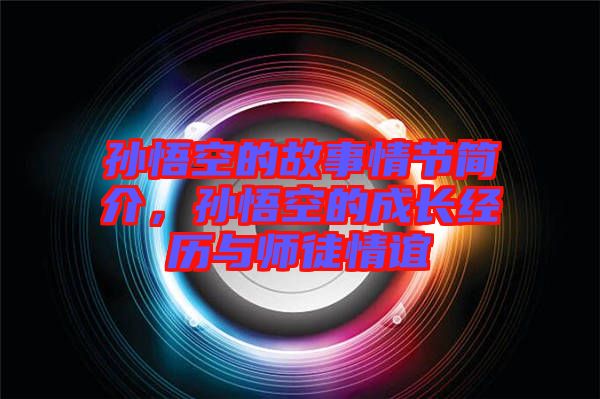 孙悟空的故事情节简介，孙悟空的成长经历与师徒情谊